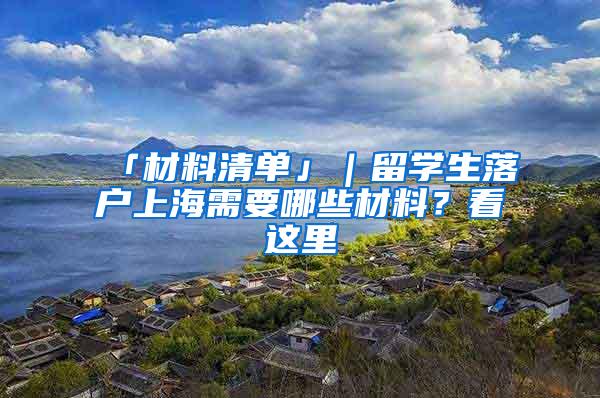 「材料清单」｜留学生落户上海需要哪些材料？看这里